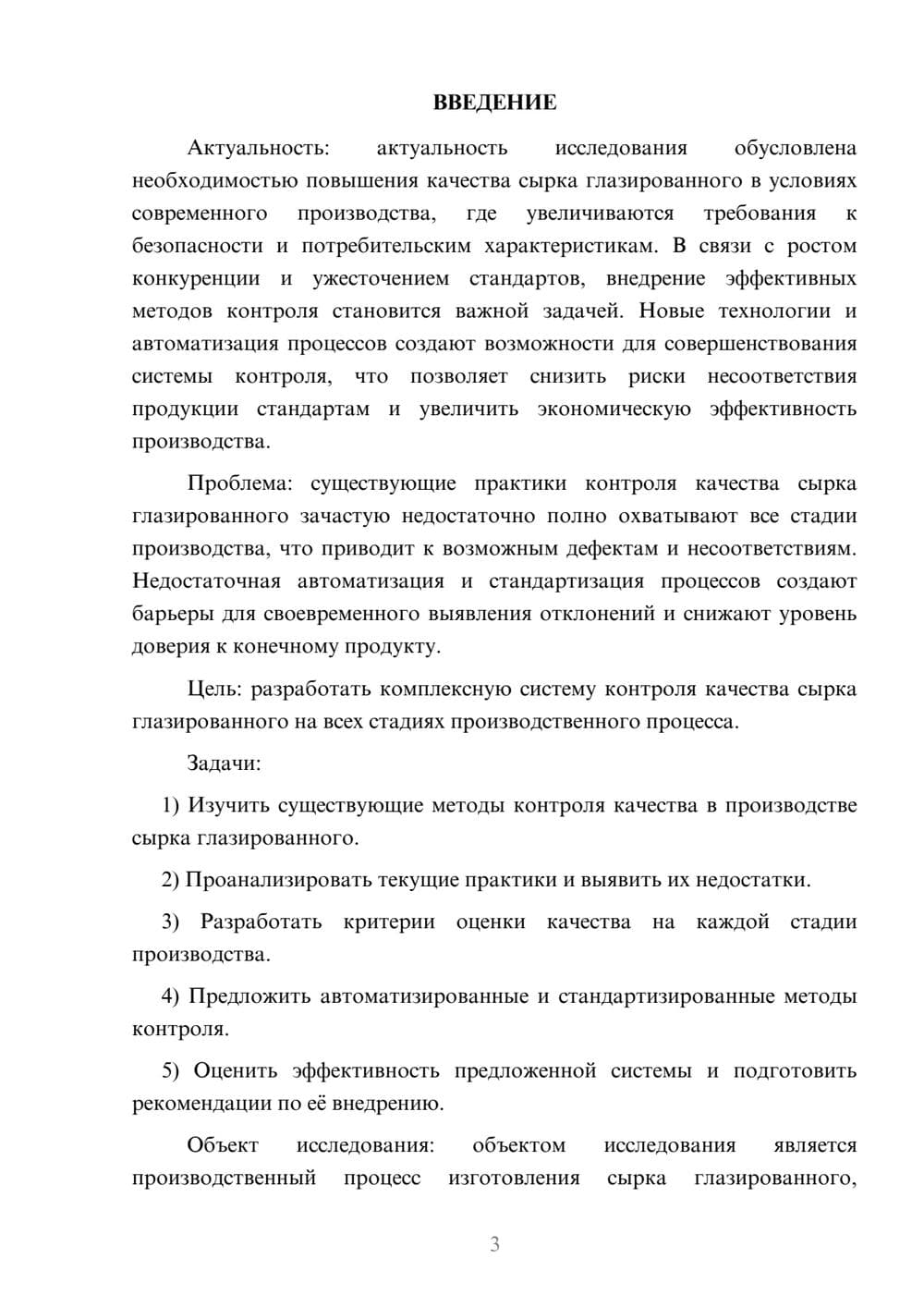 ВВЕДЕНИЕ

Актуальность: актуальность исследования обусловлена необходимостью повышения качества сырка глазированного в условиях современного производства, где увеличиваются требования к безопасности и потребительским характеристикам. В связи с ростом конкуренции и ужесточением стандартов, внедрение эффективных методов контроля становится важной задачей. Новые технологии и автоматизация процессов создают возможности для совершенствования системы контроля, что позволяет снизить риски несоответствия продукции стандартам и увеличить экономическую эффективность производства.

Проблема: существующие практики контроля качества сырка глазированного зачастую недостаточно полно охватывают все стадии производства, что приводит к возможным дефектам и несоответствиям. Недостаточная автоматизация и стандартизация процессов создают барьеры для своевременного выявления отклонений и снижают уровень доверия к конечному продукту.

Цель: разработать комплексную систему контроля качества сырка глазированного на всех стадиях производственного процесса.

Задачи:

1) Изучить существующие методы контроля качества в производстве сырка глазированного.

2) Проанализировать текущие практики и выявить их недостатки.

3) Разработать критерии оценки качества на каждой стадии производства.

4) Предложить автоматизированные и стандартизированные методы контроля.

5) Оценить эффективность предложенной системы и подготовить рекомендации по её внедрению.

Объект исследования: объектом исследования является производственный процесс изготовления сырка глазированного,

3